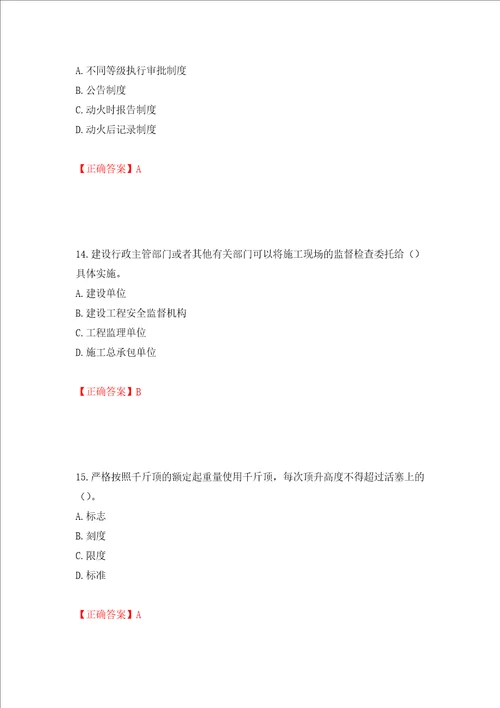 A. 不同等级执行审批制度
B. 公告制度
C. 动火时报告制度
D. 动火后记录制度

【正确答案】A

14. 建设行政主管部门或者其他有关部门可以将施工现场的监督检查委托给（）具体实施。
A. 建设单位
B. 建设工程安全监督机构
C. 工程监理单位
D. 施工总承包单位

【正确答案】B

15. 严格按照千斤顶的额定起重量使用千斤顶，每次顶升高度不得超过活塞上的（）。
A. 标志
B. 刻度
C. 限度
D. 标准

【正确答案】A